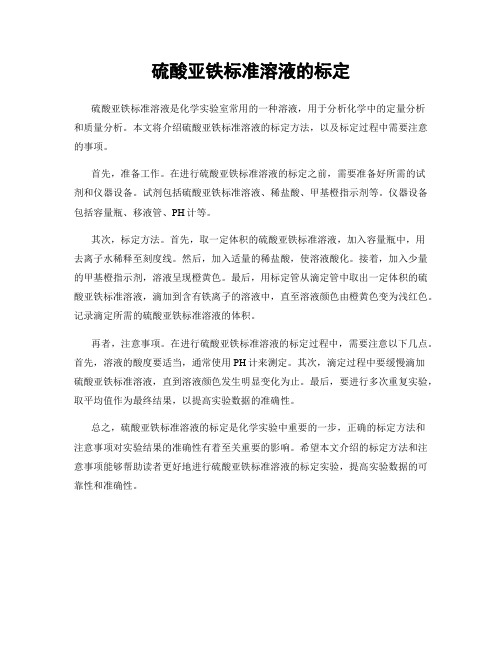 硫酸亚铁标准溶液的标定

硫酸亚铁标准溶液是化学实验室常用的一种溶液，用于分析化学中的定量分析和质量分析。本文将介绍硫酸亚铁标准溶液的标定方法，以及标定过程中需要注意的事项。

首先，准备工作。在进行硫酸亚铁标准溶液的标定之前，需要准备好所需的试剂和仪器设备。试剂包括硫酸亚铁标准溶液、稀盐酸、甲基橙指示剂等。仪器设备包括容量瓶、移液管、PH计等。

其次，标定方法。首先，取一定体积的硫酸亚铁标准溶液，加入容量瓶中，用去离子水稀释至刻度线。然后，加入适量的稀盐酸，使溶液酸化。接着，加入少量的甲基橙指示剂，溶液呈现橙黄色。最后，用标定管从滴定管中取出一定体积的硫酸亚铁标准溶液，滴加到含有铁离子的溶液中，直至溶液颜色由橙黄色变为浅红色。记录滴定所需的硫酸亚铁标准溶液的体积。

再者，注意事项。在进行硫酸亚铁标准溶液的标定过程中，需要注意以下几点。首先，溶液的酸度要适当，通常使用PH计来测定。其次，滴定过程中要缓慢滴加硫酸亚铁标准溶液，直到溶液颜色发生明显变化为止。最后，要进行多次重复实验，取平均值作为最终结果，以提高实验数据的准确性。

总之，硫酸亚铁标准溶液的标定是化学实验中重要的一步，正确的标定方法和注意事项对实验结果的准确性有着至关重要的影响。希望本文介绍的标定方法和注意事项能够帮助读者更好地进行硫酸亚铁标准溶液的标定实验，提高实验数据的可靠性和准确性。